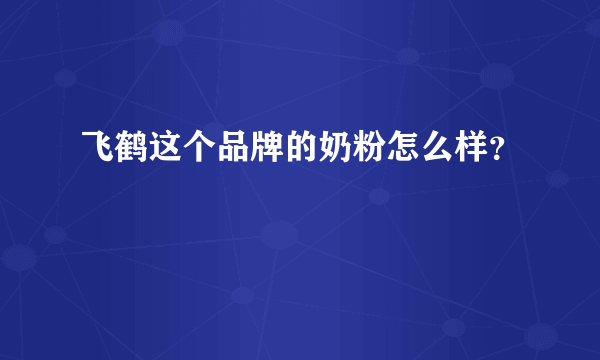 飞鹤这个品牌的奶粉怎么样?